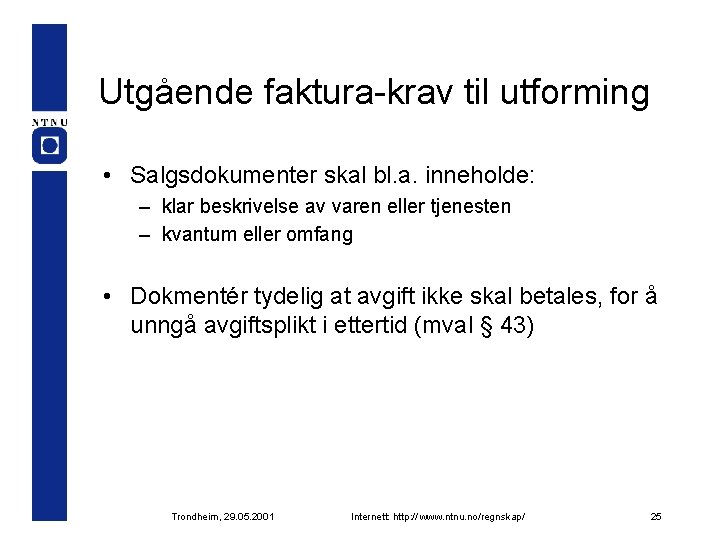 NTNU

Utgående faktura-krav til utforming

• Salgsdokumenter skal bl.a. inneholde:
– klar beskrivelse av varen eller tjenesten
– kvantum eller omfang

• Dokmentér tydelig at avgift ikke skal betales, for å unngå avgiftsplikt i ettertid (mval § 43)

Trondheim, 29.05.2001 Internett: http://www.ntnu.no/regnskap/ 25